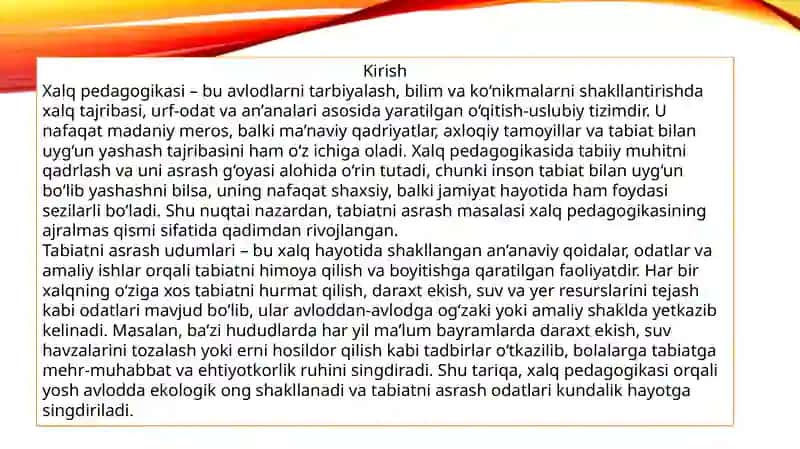 Kirish
Xalq pedagogikasi – bu avlodlarni tarbiyalash, bilim va ko‘nikmalarni shakllantirishda xalq tajribasi, urf-odat va an’analari asosida yaratilgan o‘qitish-uslubiy tizimdir. U nafaqat madaniy meros, balki ma’naviy qadriyatlar, axloqiy tamoyillar va tabiat bilan uyg‘un yashash tajribasini ham o‘z ichiga oladi. Xalq pedagogikasida tabiiy muhitni qadrlash va uni asrash g‘oyasi alohida o‘rin tutadi, chunki inson tabiat bilan uyg‘un bo‘lib yashashni bilsa, uning nafaqat shaxsiy, balki jamiyat hayotida ham foydasi sezilarli bo‘ladi. Shu nuqtai nazardan, tabiatni asrash masalasi xalq pedagogikasining ajralmas qismi sifatida qadimdan rivojlangan.
Tabiatni asrash udumlari – bu xalq hayotida shakllangan an’anaviy qoidalar, odatlar va amaliy ishlar orqali tabiatni himoya qilish va boyitishga qaratilgan faoliyatdir. Har bir xalqning o‘ziga xos tabiatni hurmat qilish, daraxt ekish, suv va yer resurslarini tejash kabi odatlari mavjud bo‘lib, ular avloddan-avlodga og‘zaki yoki amaliy shaklda yetkazib kelinadi. Masalan, ba’zi hududlarda har yil ma’lum bayramlarda daraxt ekish, suv havzalarini tozalash yoki erni hosildor qilish kabi tadbirlar o‘tkazilib, bolalarga tabiatga mehr-muhabbat va ehtiyotkorlik ruhini singdiradi. Shu tariqa, xalq pedagogikasi orqali yosh avlodda ekologik ong shakllanadi va tabiatni asrash odatlari kundalik hayotga singdiriladi.